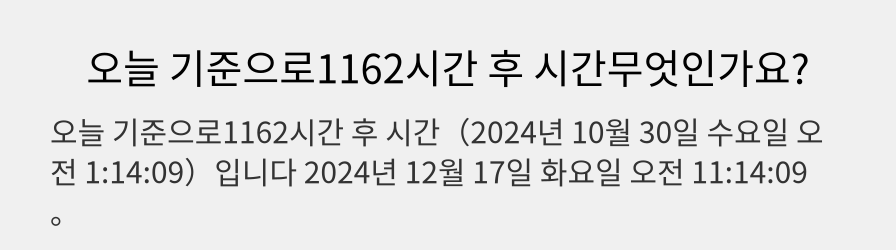 오늘 기준으로1162시간 후 시간무엇인가요?

오늘 기준으로1162시간 후 시간（2024년 10월 30일 수요일 오전 1:14:09）입니다 2024년 12월 17일 화요일 오전 11:14:09。